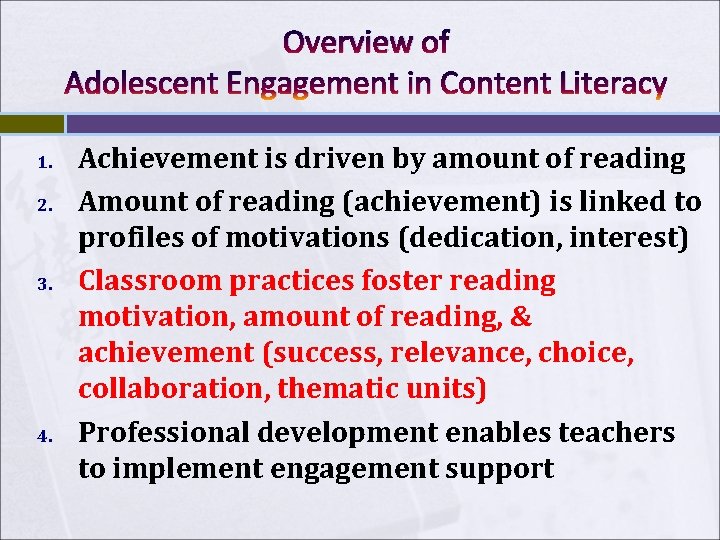 Overview of
Adolescent Engagement in Content Literacy

1. Achievement is driven by amount of reading
2. Amount of reading (achievement) is linked to profiles of motivations (dedication, interest)
3. Classroom practices foster reading motivation, amount of reading, & achievement (success, relevance, choice, collaboration, thematic units)
4. Professional development enables teachers to implement engagement support